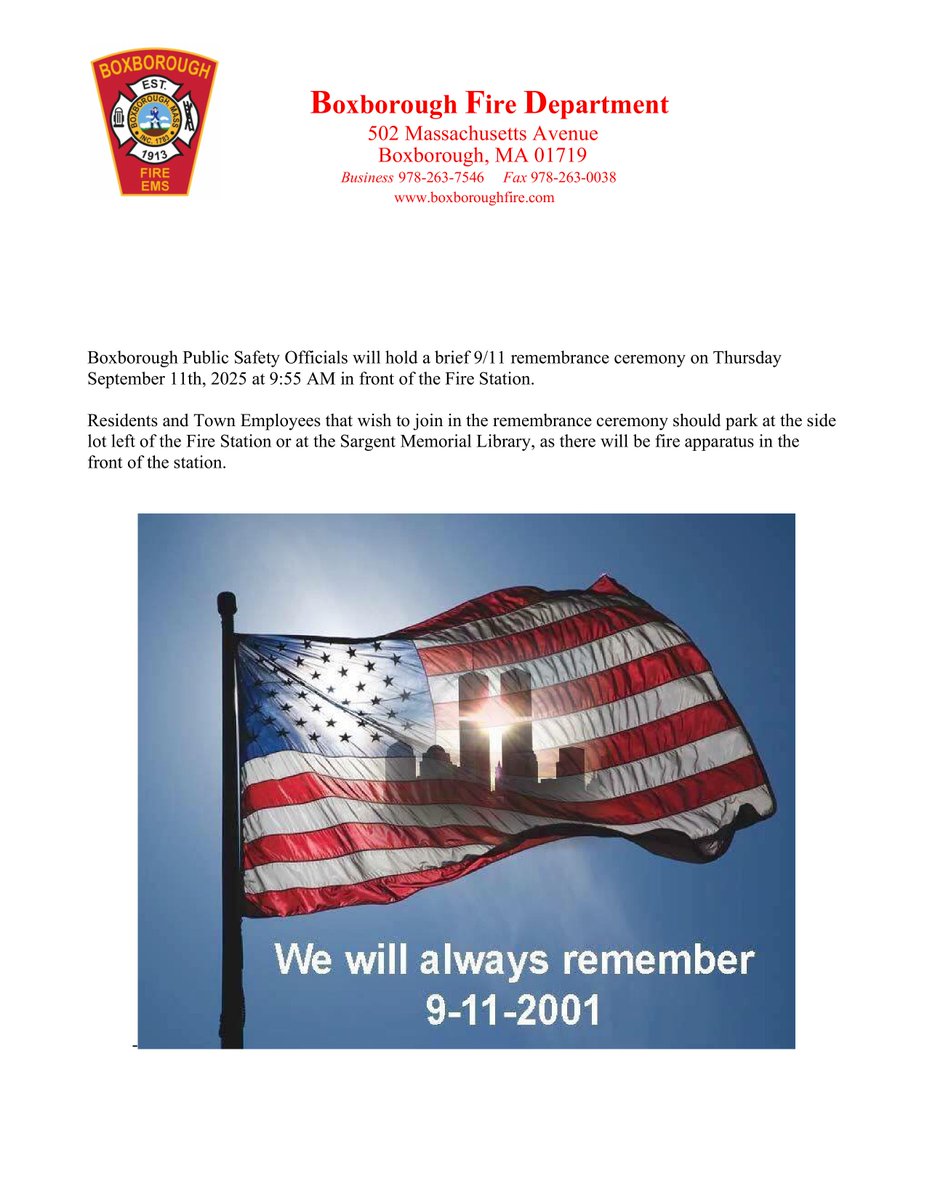 BOXBOROUGH
EST.
BOXBOROUGH MASS
INC. 1783
1913
FIRE
EMS

Boxborough Fire Department
502 Massachusetts Avenue
Boxborough, MA 01719
Business 978-263-7546 Fax 978-263-0038
www.boxboroughfire.com

Boxborough Public Safety Officials will hold a brief 9/11 remembrance ceremony on Thursday September 11th, 2025 at 9:55 AM in front of the Fire Station.

Residents and Town Employees that wish to join in the remembrance ceremony should park at the side lot left of the Fire Station or at the Sargent Memorial Library, as there will be fire apparatus in the front of the station.

We will always remember
9-11-2001